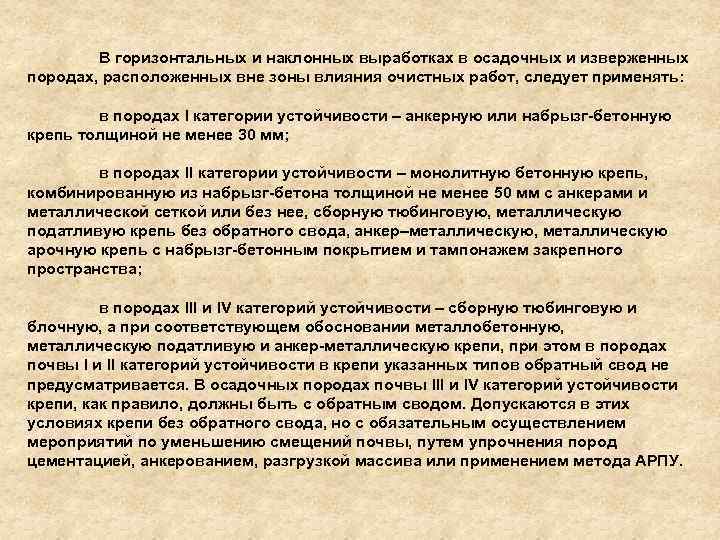 В горизонтальных и наклонных выработках в осадочных и изверженных породах, расположенных вне зоны влияния очистных работ, следует применять:

в породах I категории устойчивости – анкерную или набрызг-бетонную крепь толщиной не менее 30 мм;

в породах II категории устойчивости – монолитную бетонную крепь, комбинированную из набрызг-бетона толщиной не менее 50 мм с анкерами и металлической сеткой или без нее, сборную тюбинговую, металлическую податливую крепь без обратного свода, анкер–металлическую, металлическую арочную крепь с набрызг-бетонным покрытием и тампонажем закрепного пространства;

в породах III и IV категорий устойчивости – сборную тюбинговую и блочную, а при соответствующем обосновании металлобетонную, металлическую податливую и анкер-металлическую крепи, при этом в породах почвы I и II категорий устойчивости в крепи указанных типов обратный свод не предусматривается. В осадочных породах почвы III и IV категорий устойчивости крепи, как правило, должны быть с обратным сводом. Допускаются в этих условиях крепи без обратного свода, но с обязательным осуществлением мероприятий по уменьшению смещений почвы, путем упрочнения пород цементацией, анкерованием, разгрузкой массива или применением метода АРПУ.